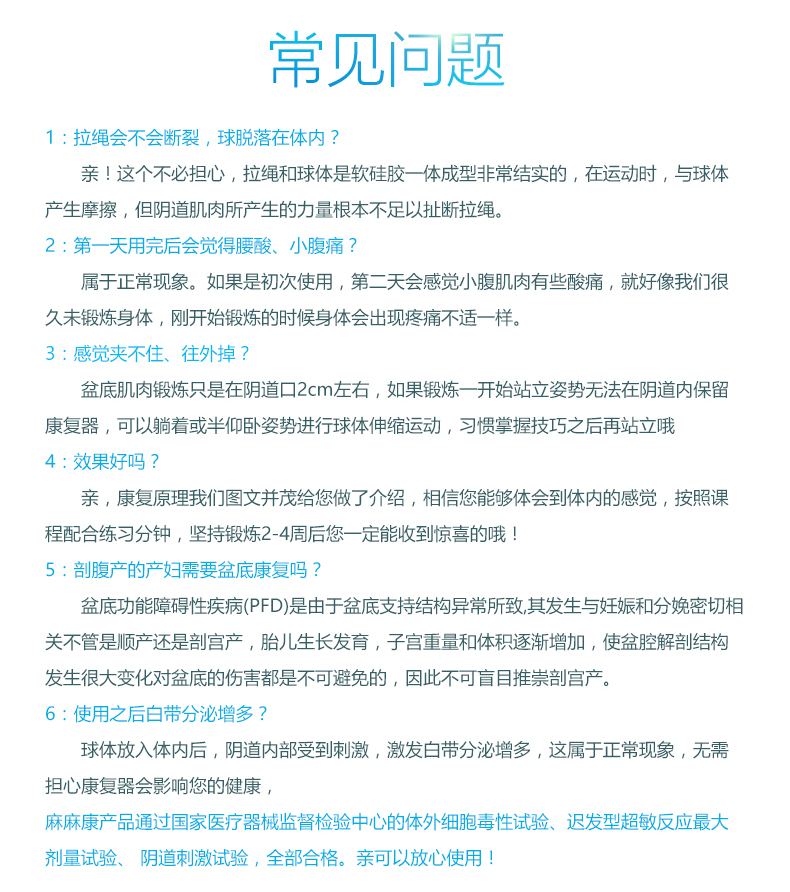 常见问题

1：拉绳会不会断裂，球脱落在体内？

亲！这个不必担心，拉绳和球体是软硅胶一体成型非常结实的，在运动时，与球体产生摩擦，但阴道肌肉所产生的力量根本不足以扯断拉绳。

2：第一天用完后会觉得腰酸、小腹痛？

属于正常现象。如果是初次使用，第二天会感觉小腹肌肉有些酸痛，就好像我们很久未锻炼身体，刚开始锻炼的时候身体会出现疼痛不适一样。

3：感觉夹不住、往外掉？

盆底肌肉锻炼只是在阴道口2cm左右，如果锻炼一开始站立姿势无法在阴道内保留康复器，可以躺着或半仰卧姿势进行球体伸缩运动，习惯掌握技巧之后再站立哦

4：效果好吗？

亲，康复原理我们图文并茂给您做了介绍，相信您能够体会到体内的感觉，按照课程配合练习分钟，坚持锻炼2-4周后您一定能收到惊喜的哦！

5：剖腹产的产妇需要盆底康复吗？

盆底功能障碍性疾病(PFD)是由于盆底支持结构异常所致,其发生与妊娠和分娩密切相关不管是顺产还是剖宫产，胎儿生长发育，子宫重量和体积逐渐增加，使盆腔解剖结构发生很大变化对盆底的伤害都是不可避免的，因此不可盲目推崇剖宫产。

6：使用之后白带分泌增多？

球体放入体内后，阴道内部受到刺激，激发白带分泌增多，这属于正常现象，无需担心康复器会影响您的健康，

麻麻康产品通过国家医疗器械监督检验中心的体外细胞毒性试验、迟发型超敏反应最大剂量试验、 阴道刺激试验，全部合格。亲可以放心使用！